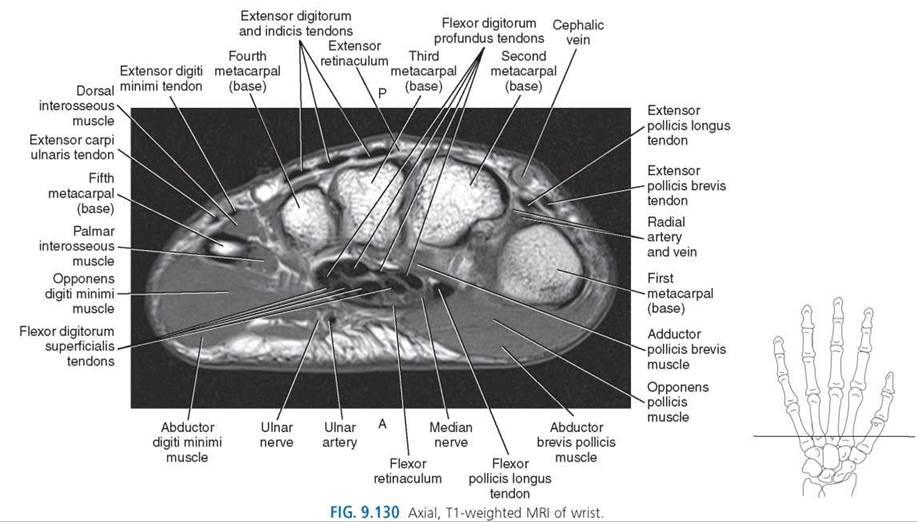 Extensor digitorum and indicis tendons

Flexor digitorum profundus tendons

Cephalic vein

Fourth metacarpal (base)

Extensor retinaculum

Third metacarpal (base)

Second metacarpal (base)

Extensor digiti minimi tendon

P

Dorsal interosseous muscle

Extensor carpi ulnaris tendon

Fifth metacarpal (base)

Palmar interosseous muscle

Opponens digiti minimi muscle

Flexor digitorum superficialis tendons

Extensor pollicis longus tendon

Extensor pollicis brevis tendon

Radial artery and vein

First metacarpal (base)

Adductor pollicis brevis muscle

Opponens pollicis muscle

Abductor digiti minimi muscle

Ulnar nerve

Ulnar artery

A

Flexor retinaculum

Median nerve

Flexor pollicis longus tendon

Abductor brevis pollicis muscle

FIG. 9.130 Axial, T1-weighted MRI of wrist.